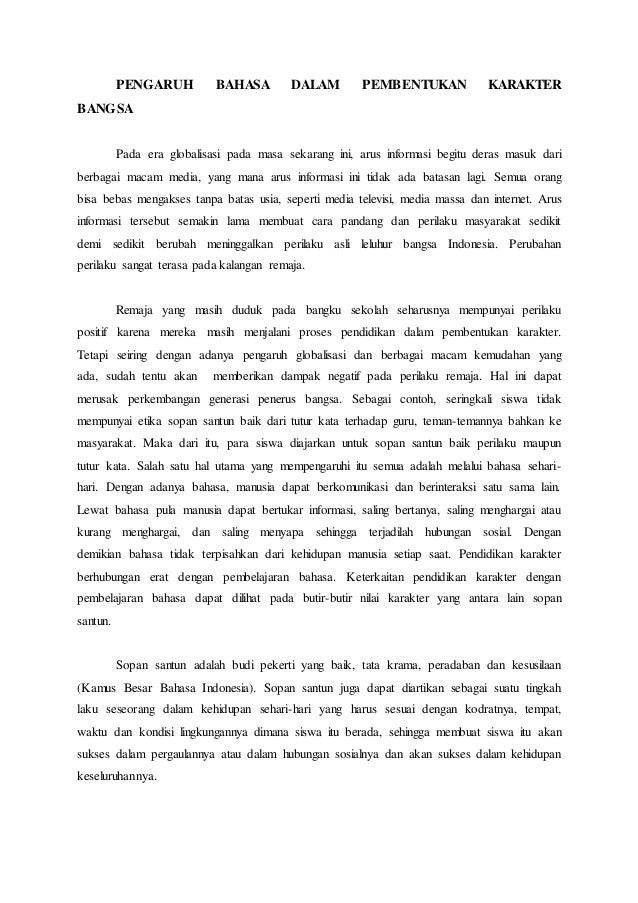 PENGARUH BAHASA DALAM PEMBENTUKAN KARAKTER BANGSA

Pada era globalisasi pada masa sekarang ini, arus informasi begitu deras masuk dari berbagai macam media, yang mana arus informasi ini tidak ada batasan lagi. Semua orang bisa bebas mengakses tanpa batas usia, seperti media televisi, media massa dan internet. Arus informasi tersebut semakin lama membuat cara pandang dan perilaku masyarakat sedikit demi sedikit berubah meninggalkan perilaku asli leluhur bangsa Indonesia. Perubahan perilaku sangat terasa pada kalangan remaja.

Remaja yang masih duduk pada bangku sekolah seharusnya mempunyai perilaku positif karena mereka masih menjalani proses pendidikan dalam pembentukan karakter. Tetapi seiring dengan adanya pengaruh globalisasi dan berbagai macam kemudahan yang ada, sudah tentu akan memberikan dampak negatif pada perilaku remaja. Hal ini dapat merusak perkembangan generasi penerus bangsa. Sebagai contoh, seringkali siswa tidak mempunyai etika sopan santun baik dari tutur kata terhadap guru, teman-temannya bahkan ke masyarakat. Maka dari itu, para siswa diajarkan untuk sopan santun baik perilaku maupun tutur kata. Salah satu hal utama yang mempengaruhi itu semua adalah melalui bahasa sehari-hari. Dengan adanya bahasa, manusia dapat berkomunikasi dan berinteraksi satu sama lain. Lewat bahasa pula manusia dapat bertukar informasi, saling bertanya, saling menghargai atau kurang menghargai, dan saling menyapa sehingga terjadilah hubungan sosial. Dengan demikian bahasa tidak terpisahkan dari kehidupan manusia setiap saat. Pendidikan karakter berhubungan erat dengan pembelajaran bahasa. Keterkaitan pendidikan karakter dengan pembelajaran bahasa dapat dilihat pada butir-butir nilai karakter yang antara lain sopan santun.

Sopan santun adalah budi pekerti yang baik, tata krama, peradaban dan kesusilaan (Kamus Besar Bahasa Indonesia). Sopan santun juga dapat diartikan sebagai suatu tingkah laku seseorang dalam kehidupan sehari-hari yang harus sesuai dengan kodratnya, tempat, waktu dan kondisi lingkungannya dimana siswa itu berada, sehingga membuat siswa itu akan sukses dalam pergaulannya atau dalam hubungan sosialnya dan akan sukses dalam kehidupan keseluruhannya.